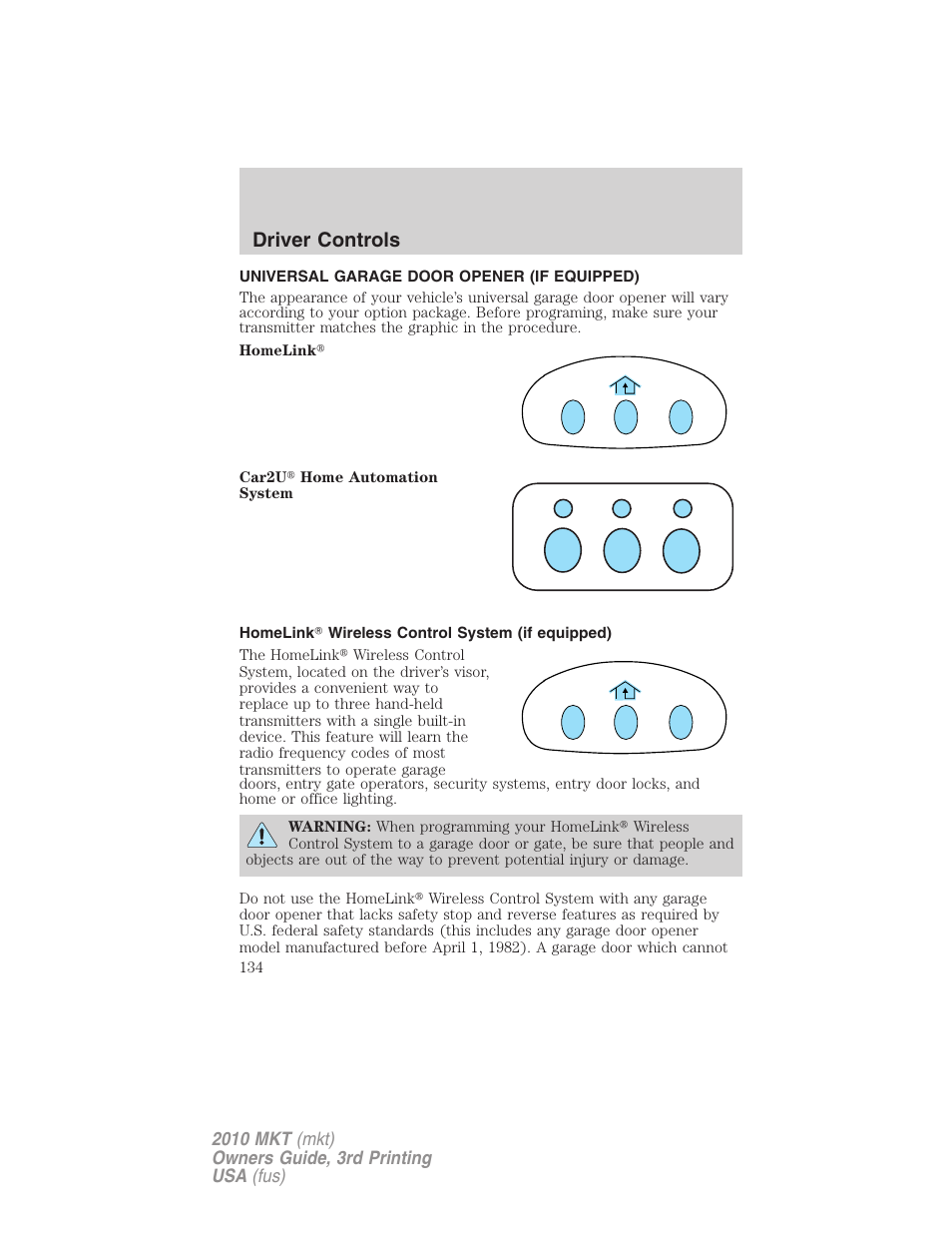 Driver Controls

UNIVERSAL GARAGE DOOR OPENER (IF EQUIPPED)

The appearance of your vehicle's universal garage door opener will vary according to your option package. Before programing, make sure your transmitter matches the graphic in the procedure.

HomeLink®

Car2U® Home Automation System

HomeLink® Wireless Control System (if equipped)

The HomeLink® Wireless Control System, located on the driver's visor, provides a convenient way to replace up to three hand-held transmitters with a single built-in device. This feature will learn the radio frequency codes of most transmitters to operate garage doors, entry gate operators, security systems, entry door locks, and home or office lighting.

WARNING: When programming your HomeLink® Wireless Control System to a garage door or gate, be sure that people and objects are out of the way to prevent potential injury or damage.

Do not use the HomeLink® Wireless Control System with any garage door opener that lacks safety stop and reverse features as required by U.S. federal safety standards (this includes any garage door opener model manufactured before April 1, 1982). A garage door which cannot

134

2010 MKT (mkt)
Owners Guide, 3rd Printing
USA (fus)